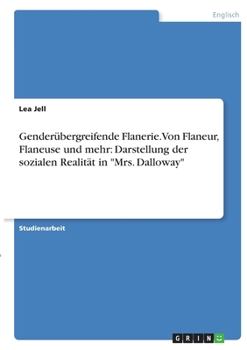 Englisch

Lea Jell

Genderübergreifende Flanerie. Von Flaneur, Flaneuse und mehr: Darstellung der sozialen Realität in "Mrs. Dalloway"

Studienarbeit

GRIN